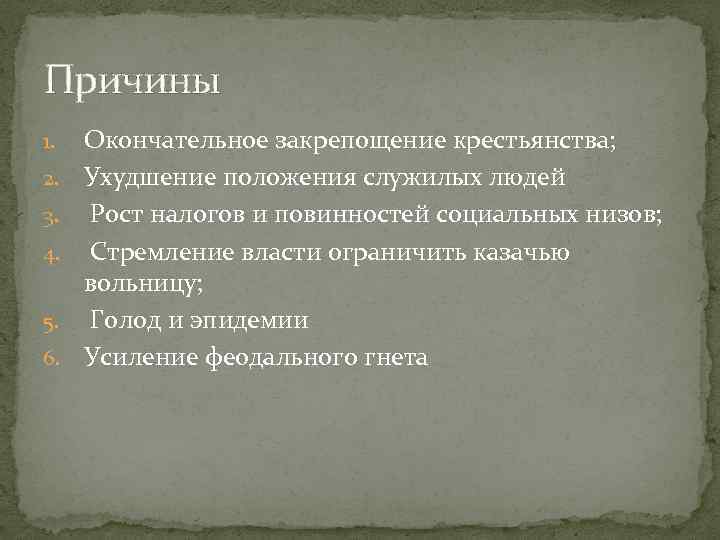 Причины

1. Окончательное закрепощение крестьянства;
2. Ухудшение положения служилых людей
3. Рост налогов и повинностей социальных низов;
4. Стремление власти ограничить казачью вольницу;
5. Голод и эпидемии
6. Усиление феодального гнета